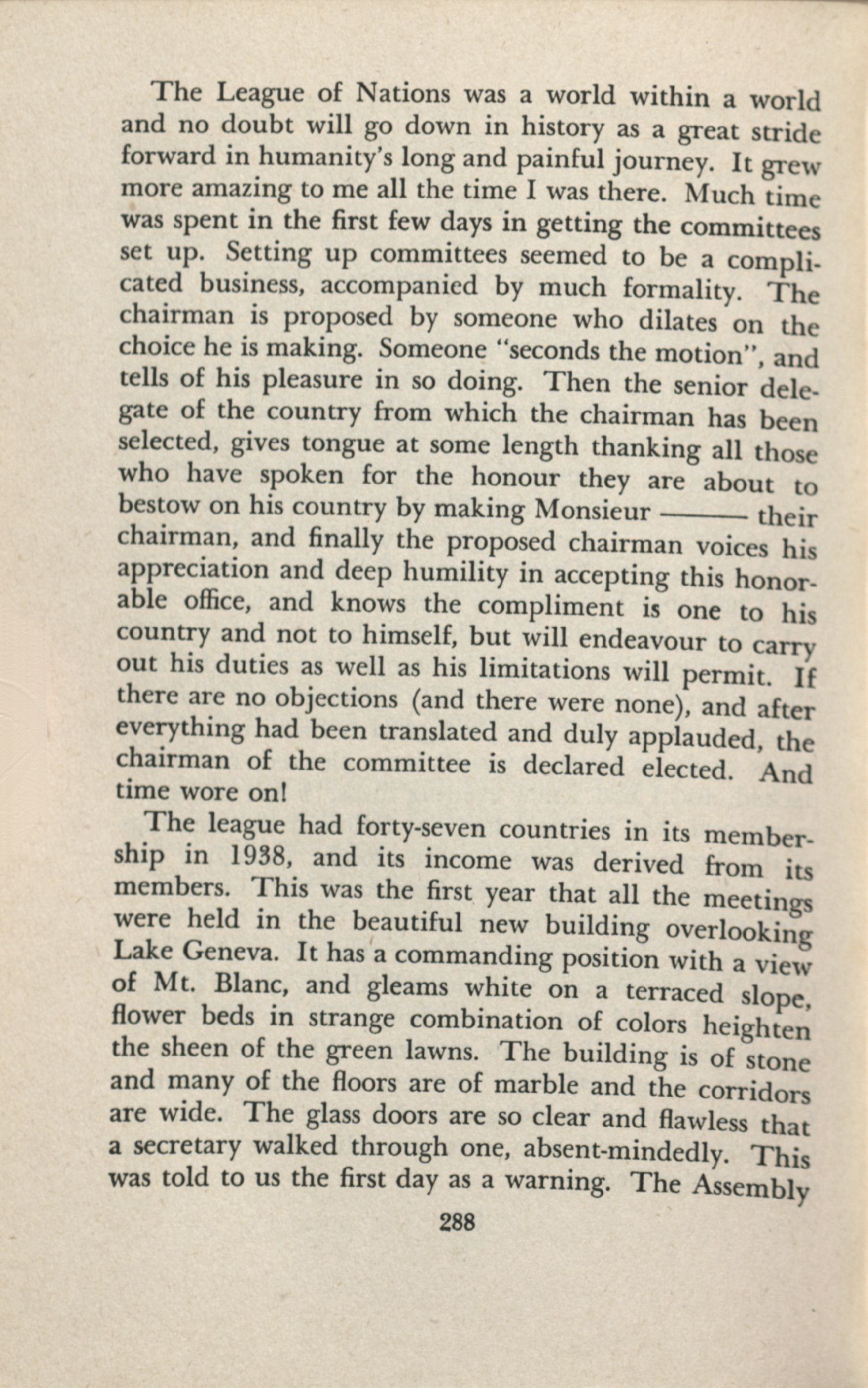 The League of Nations was a world within a world and no doubt will go down in history as a great stride forward in humanity's long and painful journey. It grew more amazing to me all the time I was there. Much time was spent in the first few days in getting the committees set up. Setting up committees seemed to be a complicated business, accompanied by much formality. The chairman is proposed by someone who dilates on the choice he is making. Someone "seconds the motion", and tells of his pleasure in so doing. Then the senior delegate of the country from which the chairman has been selected, gives tongue at some length thanking all those who have spoken for the honour they are about to bestow on his country by making Monsieur ——— their chairman, and finally the proposed chairman voices his appreciation and deep humility in accepting this honorable office, and knows the compliment is one to his country and not to himself, but will endeavour to carry out his duties as well as his limitations will permit. If there are no objections (and there were none), and after everything had been translated and duly applauded, the chairman of the committee is declared elected. And time wore on!

The league had forty-seven countries in its membership in 1938, and its income was derived from its members. This was the first year that all the meetings were held in the beautiful new building overlooking Lake Geneva. It has a commanding position with a view of Mt. Blanc, and gleams white on a terraced slope, flower beds in strange combination of colors heighten the sheen of the green lawns. The building is of stone and many of the floors are of marble and the corridors are wide. The glass doors are so clear and flawless that a secretary walked through one, absent-mindedly. This was told to us the first day as a warning. The Assembly

288